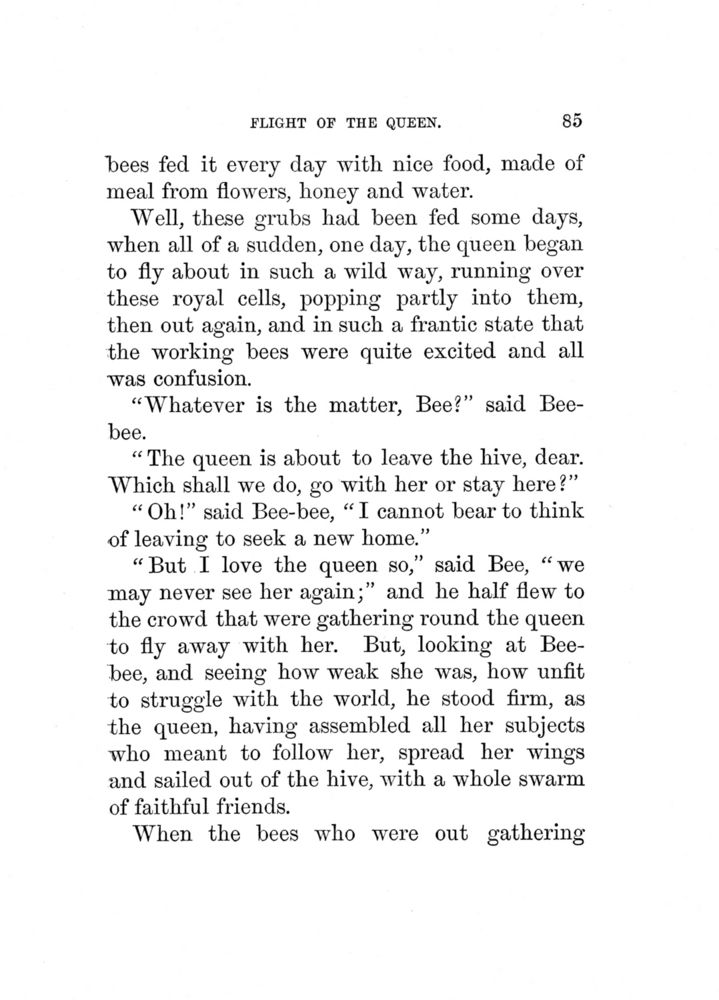 FLIGHT OF THE QUEEN. 85

bees fed it every day with nice food, made of meal from flowers, honey and water.

Well, these grubs had been fed some days, when all of a sudden, one day, the queen began to fly about in such a wild way, running over these royal cells, popping partly into them, then out again, and in such a frantic state that the working bees were quite excited and all was confusion.

"Whatever is the matter, Bee?" said Bee-bee.

"The queen is about to leave the hive, dear. Which shall we do, go with her or stay here?"

"Oh!" said Bee-bee, "I cannot bear to think of leaving to seek a new home."

"But I love the queen so," said Bee, "we may never see her again;" and he half flew to the crowd that were gathering round the queen to fly away with her. But, looking at Bee-bee, and seeing how weak she was, how unfit to struggle with the world, he stood firm, as the queen, having assembled all her subjects who meant to follow her, spread her wings and sailed out of the hive, with a whole swarm of faithful friends.

When the bees who were out gathering